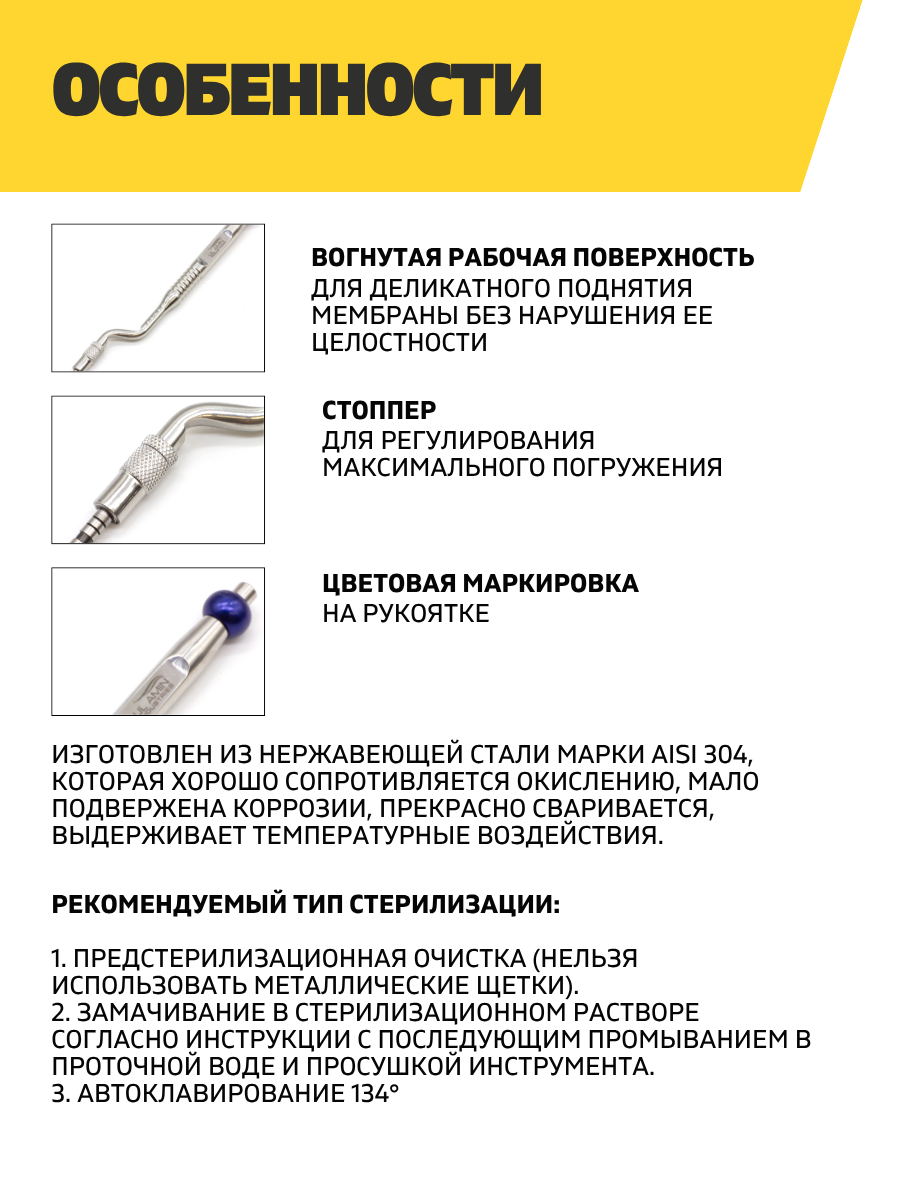 ОСОБЕННОСТИ

ВОГНУТАЯ РАБОЧАЯ ПОВЕРХНОСТЬ
ДЛЯ ДЕЛИКАТНОГО ПОДНЯТИЯ МЕМБРАНЫ БЕЗ НАРУШЕНИЯ ЕЕ ЦЕЛОСТНОСТИ

СТОППЕР
ДЛЯ РЕГУЛИРОВАНИЯ МАКСИМАЛЬНОГО ПОГРУЖЕНИЯ

ЦВЕТОВАЯ МАРКИРОВКА
НА РУКОЯТКЕ

ИЗГОТОВЛЕН ИЗ НЕРЖАВЕЮЩЕЙ СТАЛИ МАРКИ AISI 304, КОТОРАЯ ХОРОШО СОПРОТИВЛЯЕТСЯ ОКИСЛЕНИЮ, МАЛО ПОДВЕРЖЕНА КОРРОЗИИ, ПРЕКРАСНО СВАРИВАЕТСЯ, ВЫДЕРЖИВАЕТ ТЕМПЕРАТУРНЫЕ ВОЗДЕЙСТВИЯ.

РЕКОМЕНДУЕМЫЙ ТИП СТЕРИЛИЗАЦИИ:

1. ПРЕДСТЕРИЛИЗАЦИОННАЯ ОЧИСТКА (НЕЛЬЗЯ ИСПОЛЬЗОВАТЬ МЕТАЛЛИЧЕСКИЕ ЩЕТКИ).
2. ЗАМАЧИВАНИЕ В СТЕРИЛИЗАЦИОННОМ РАСТВОРЕ СОГЛАСНО ИНСТРУКЦИИ С ПОСЛЕДУЮЩИМ ПРОМЫВАНИЕМ В ПРОТОЧНОЙ ВОДЕ И ПРОСУШКОЙ ИНСТРУМЕНТА.
3. АВТОКЛАВИРОВАНИЕ 134°